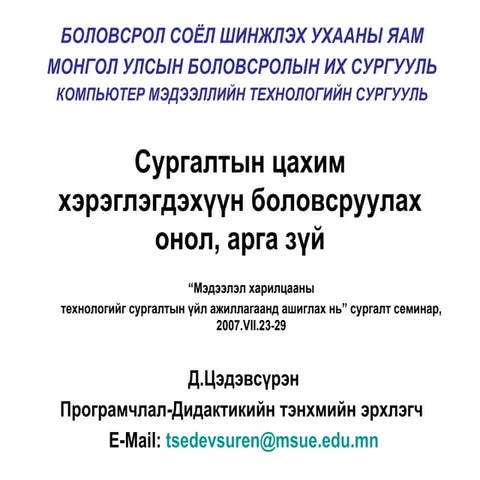 БОЛОВСРОЛ СОЁЛ ШИНЖЛЭХ УХААНЫ ЯАМ
МОНГОЛ УЛСЫН БОЛОВСРОЛЫН ИХ СУРГУУЛЬ
КОМПЬЮТЕР МЭДЭЭЛЛИЙН ТЕХНОЛОГИЙН СУРГУУЛЬ

Сургалтын цахим хэрэглэгдэхүүн боловсруулах онол, арга зүй

“Мэдээлэл харилцааны технологийг сургалтын үйл ажиллагаанд ашиглах нь” сургалт семинар, 2007.VII.23-29

Д.Цэдэвсүрэн

Програмчлал-Дидактикийн тэнхмийн эрхлэгч

E-Mail: tsedevsuren@msue.edu.mn